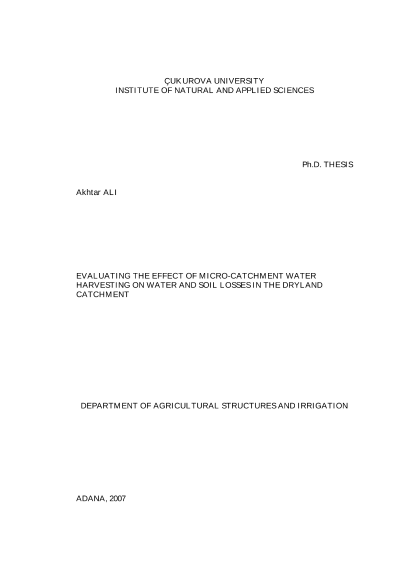 ÇUKUROVA UNIVERSITY
INSTITUTE OF NATURAL AND APPLIED SCIENCES

Ph.D. THESIS

Akhtar ALI

EVALUATING THE EFFECT OF MICRO-CATCHMENT WATER HARVESTING ON WATER AND SOIL LOSSES IN THE DRYLAND CATCHMENT

DEPARTMENT OF AGRICULTURAL STRUCTURES AND IRRIGATION

ADANA, 2007